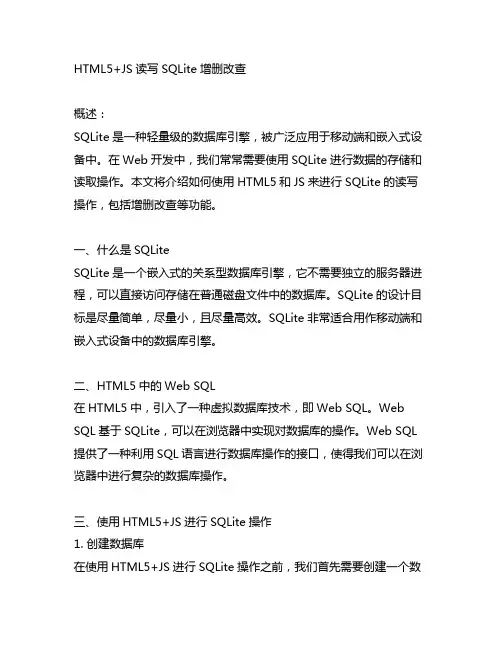 HTML5+JS 读写 SQLite 增删改查

概述：
SQLite 是一种轻量级的数据库引擎，被广泛应用于移动端和嵌入式设备中。在 Web 开发中，我们常常需要使用 SQLite 进行数据的存储和读取操作。本文将介绍如何使用 HTML5 和 JS 来进行 SQLite 的读写操作，包括增删改查等功能。

一、什么是 SQLite
SQLite 是一个嵌入式的关系型数据库引擎，它不需要独立的服务器进程，可以直接访问存储在普通磁盘文件中的数据库。SQLite 的设计目标是尽量简单，尽量小，且尽量高效。SQLite 非常适合用作移动端和嵌入式设备中的数据库引擎。

二、HTML5 中的 Web SQL
在 HTML5 中，引入了一种虚拟数据库技术，即 Web SQL。Web SQL 基于 SQLite，可以在浏览器中实现对数据库的操作。Web SQL 提供了一种利用 SQL 语言进行数据库操作的接口，使得我们可以在浏览器中进行复杂的数据库操作。

三、使用 HTML5+JS 进行 SQLite 操作
1. 创建数据库
在使用 HTML5+JS 进行 SQLite 操作之前，我们首先需要创建一个数